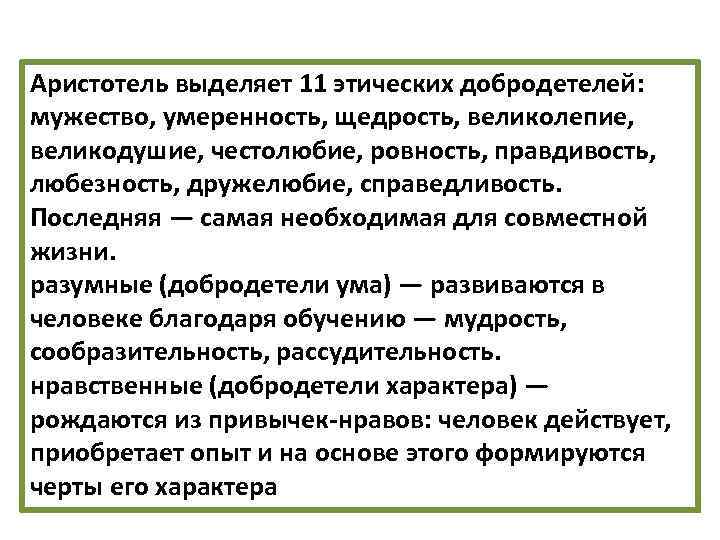 Аристотель выделяет 11 этических добродетелей: мужество, умеренность, щедрость, великолепие, великодушие, честолюбие, ровность, правдивость, любезность, дружелюбие, справедливость. Последняя — самая необходимая для совместной жизни.

разумные (добродетели ума) — развиваются в человеке благодаря обучению — мудрость, сообразительность, рассудительность.

нравственные (добродетели характера) — рождаются из привычек-нравов: человек действует, приобретает опыт и на основе этого формируются черты его характера